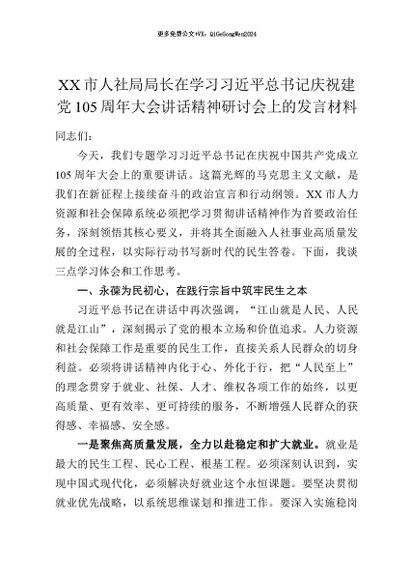 更多免费公文+VX：QiGeGongWen2024

XX市人社局局长在学习习近平总书记庆祝建党105周年大会讲话精神研讨会上的发言材料

同志们：

今天，我们专题学习习近平总书记在庆祝中国共产党成立105周年大会上的重要讲话。这篇光辉的马克思主义文献，是我们在新征程上接续奋斗的政治宣言和行动纲领。XX市人力资源和社会保障系统必须把学习贯彻讲话精神作为首要政治任务，深刻领悟其核心要义，并将其全面融入人社事业高质量发展的全过程，以实际行动书写新时代的民生答卷。下面，我谈三点学习体会和工作思考。

一、永葆为民初心，在践行宗旨中筑牢民生之本

习近平总书记在讲话中再次强调，“江山就是人民、人民就是江山”，深刻揭示了党的根本立场和价值追求。人力资源和社会保障工作是重要的民生工作，直接关系人民群众的切身利益。必须将讲话精神内化于心、外化于行，把“人民至上”的理念贯穿于就业、社保、人才、维权各项工作的始终，以更高质量、更有效率、更可持续的服务，不断增强人民群众的获得感、幸福感、安全感。

一是聚焦高质量发展，全力以赴稳定和扩大就业。就业是最大的民生工程、民心工程、根基工程。必须深刻认识到，实现中国式现代化，必须解决好就业这个永恒课题。要坚决贯彻就业优先战略，以系统思维谋划和推进工作。要深入实施稳岗